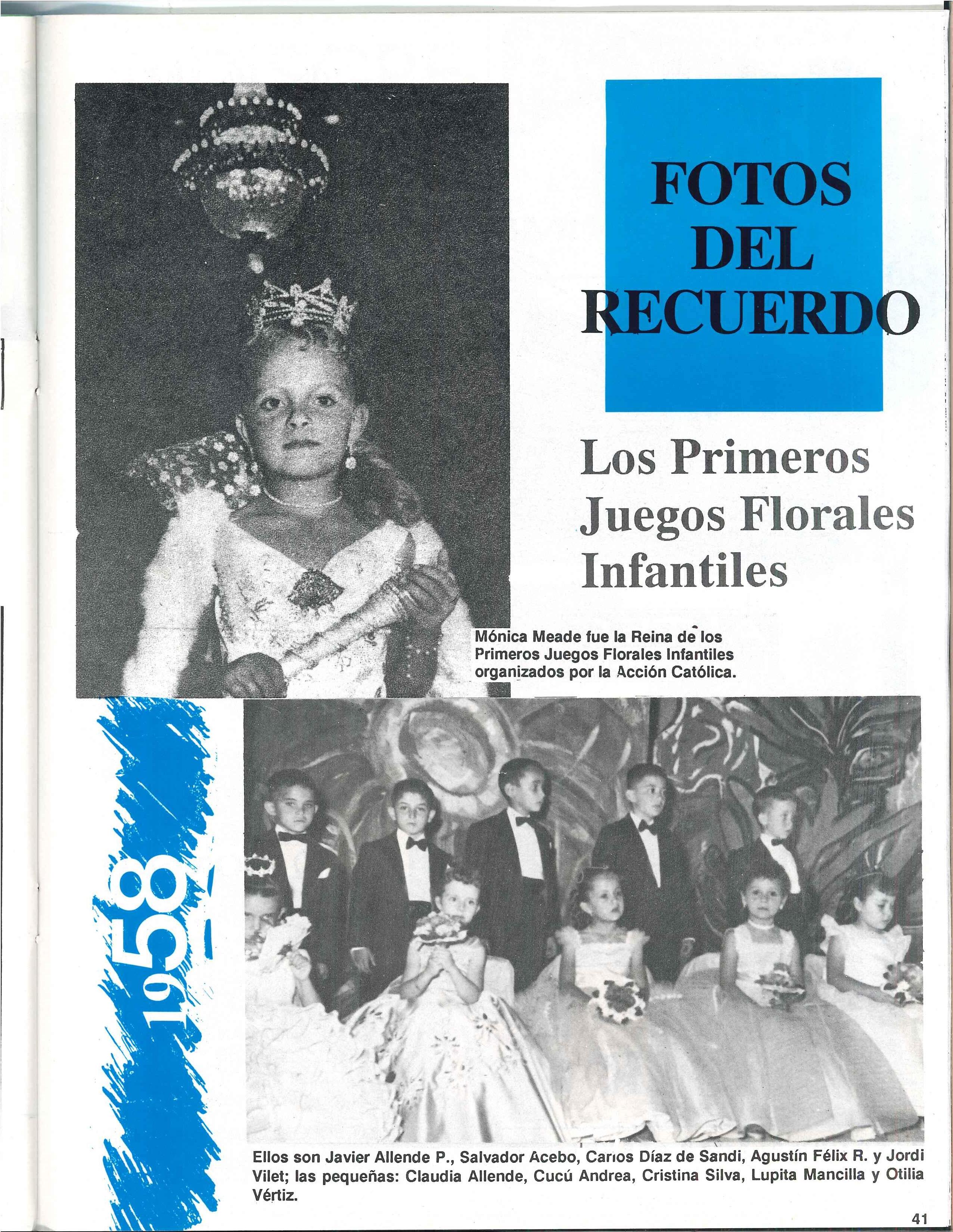 FOTOS DEL RECUERDO

Los Primeros Juegos Florales Infantiles

Mónica Meade fue la Reina de los Primeros Juegos Florales Infantiles organizados por la Acción Católica.

1958

Ellos son Javier Allende P., Salvador Acebo, Carlos Díaz de Sandi, Agustín Félix R. y Jordi Vilet; las pequeñas: Claudia Allende, Cucú Andrea, Cristina Silva, Lupita Mancilla y Otilia Vértiz.

41